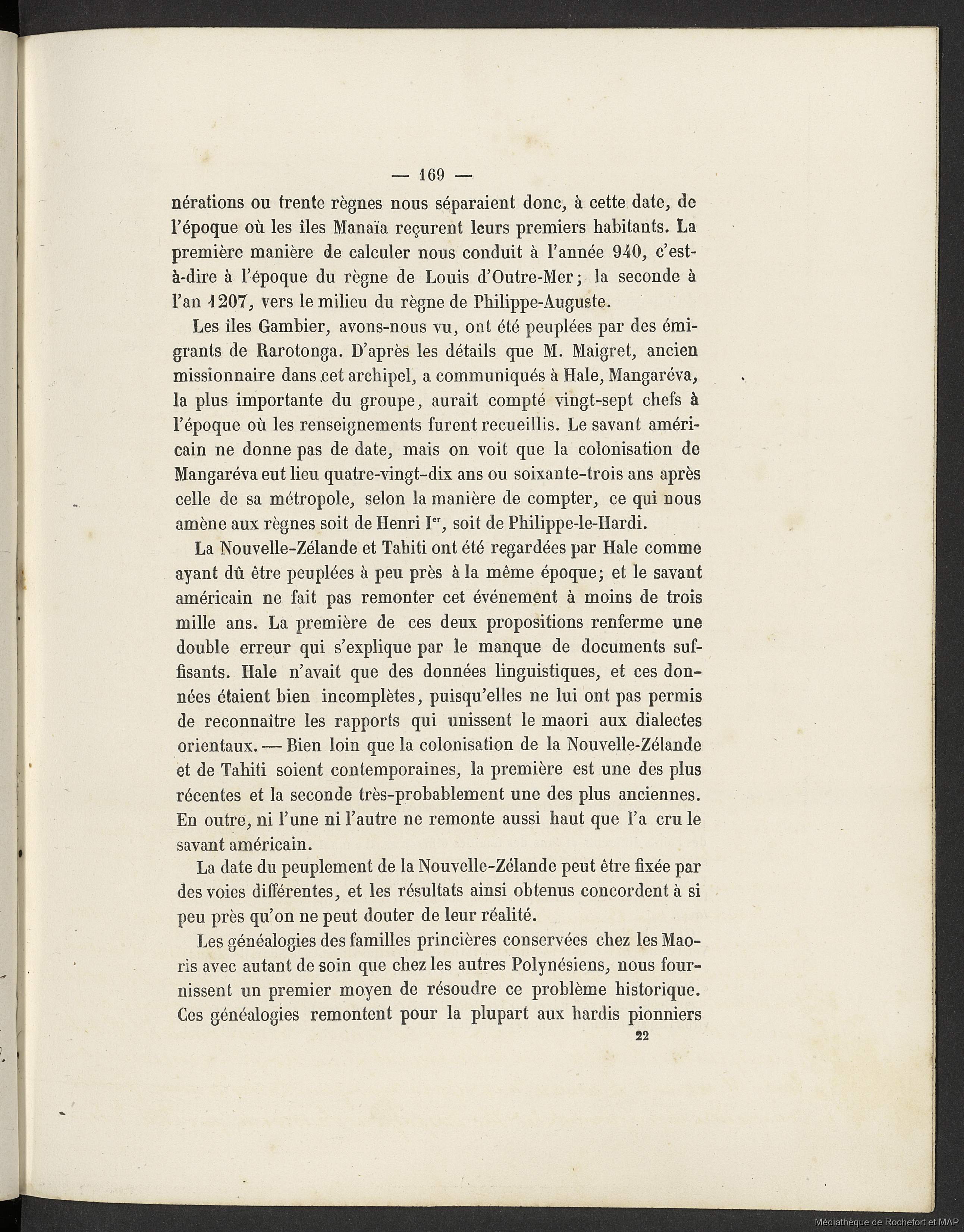 — 169 —

nérations ou trente règnes nous séparaient donc, à cette date, de l'époque où les îles Manaïa reçurent leurs premiers habitants. La première manière de calculer nous conduit à l'année 940, c'est-à-dire à l'époque du règne de Louis d'Outre-Mer; la seconde à l'an 1207, vers le milieu du règne de Philippe-Auguste.

Les îles Gambier, avons-nous vu, ont été peuplées par des émigrants de Rarotonga. D'après les détails que M. Maigret, ancien missionnaire dans cet archipel, a communiqués à Hale, Mangaréva, la plus importante du groupe, aurait compté vingt-sept chefs à l'époque où les renseignements furent recueillis. Le savant américain ne donne pas de date, mais on voit que la colonisation de Mangaréva eut lieu quatre-vingt-dix ans ou soixante-trois ans après celle de sa métropole, selon la manière de compter, ce qui nous amène aux règnes soit de Henri I$^{er}$, soit de Philippe-le-Hardi.

La Nouvelle-Zélande et Tahiti ont été regardées par Hale comme ayant dû être peuplées à peu près à la même époque; et le savant américain ne fait pas remonter cet événement à moins de trois mille ans. La première de ces deux propositions renferme une double erreur qui s'explique par le manque de documents suffisants. Hale n'avait que des données linguistiques, et ces données étaient bien incomplètes, puisqu'elles ne lui ont pas permis de reconnaître les rapports qui unissent le maori aux dialectes orientaux. — Bien loin que la colonisation de la Nouvelle-Zélande et de Tahiti soient contemporaines, la première est une des plus récentes et la seconde très-probablement une des plus anciennes. En outre, ni l'une ni l'autre ne remonte aussi haut que l'a cru le savant américain.

La date du peuplement de la Nouvelle-Zélande peut être fixée par des voies différentes, et les résultats ainsi obtenus concordent à si peu près qu'on ne peut douter de leur réalité.

Les généalogies des familles princières conservées chez les Maoris avec autant de soin que chez les autres Polynésiens, nous fournissent un premier moyen de résoudre ce problème historique. Ces généalogies remontent pour la plupart aux hardis pionniers

22

Médiathèque de Rochefort et MAP